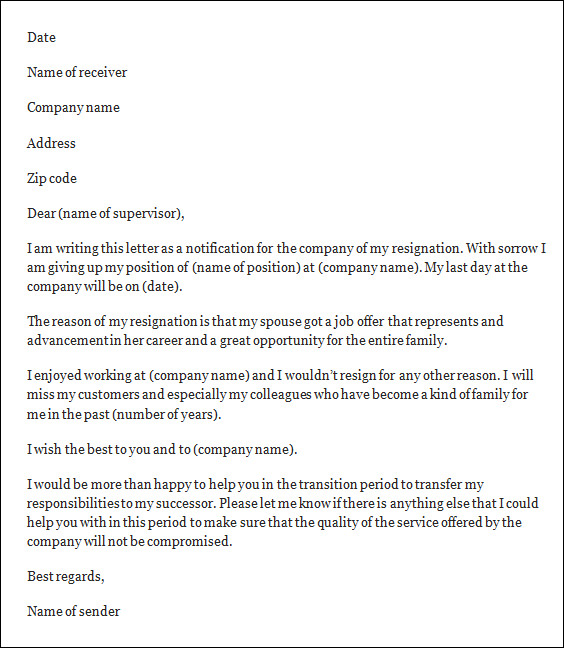 Date

Name of receiver

Company name

Address

Zip code

Dear (name of supervisor),

I am writing this letter as a notification for the company of my resignation. With sorrow I am giving up my position of (name of position) at (company name). My last day at the company will be on (date).

The reason of my resignation is that my spouse got a job offer that represents and advancement in her career and a great opportunity for the entire family.

I enjoyed working at (company name) and I wouldn't resign for any other reason. I will miss my customers and especially my colleagues who have become a kind of family for me in the past (number of years).

I wish the best to you and to (company name).

I would be more than happy to help you in the transition period to transfer my responsibilities to my successor. Please let me know if there is anything else that I could help you with in this period to make sure that the quality of the service offered by the company will not be compromised.

Best regards,

Name of sender